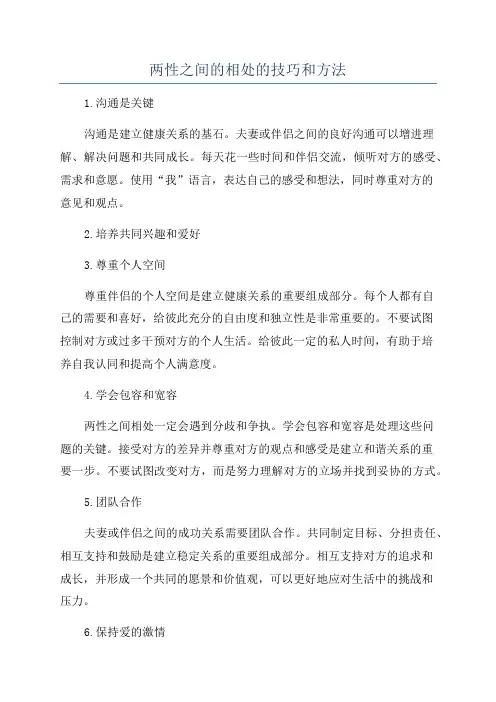 两性之间的相处的技巧和方法

1.沟通是关键

沟通是建立健康关系的基石。夫妻或伴侣之间的良好沟通可以增进理解、解决问题和共同成长。每天花一些时间和伴侣交流，倾听对方的感受、需求和意愿。使用“我”语言，表达自己的感受和想法，同时尊重对方的意见和观点。

2.培养共同兴趣和爱好

3.尊重个人空间

尊重伴侣的个人空间是建立健康关系的重要组成部分。每个人都有自己的需要和喜好，给彼此充分的自由度和独立性是非常重要的。不要试图控制对方或过多干预对方的个人生活。给彼此一定的私人时间，有助于培养自我认同和提高个人满意度。

4.学会包容和宽容

两性之间相处一定会遇到分歧和争执。学会包容和宽容是处理这些问题的关键。接受对方的差异并尊重对方的观点和感受是建立和谐关系的重要一步。不要试图改变对方，而是努力理解对方的立场并找到妥协的方式。

5.团队合作

夫妻或伴侣之间的成功关系需要团队合作。共同制定目标、分担责任、相互支持和鼓励是建立稳定关系的重要组成部分。相互支持对方的追求和成长，并形成一个共同的愿景和价值观，可以更好地应对生活中的挑战和压力。

6.保持爱的激情